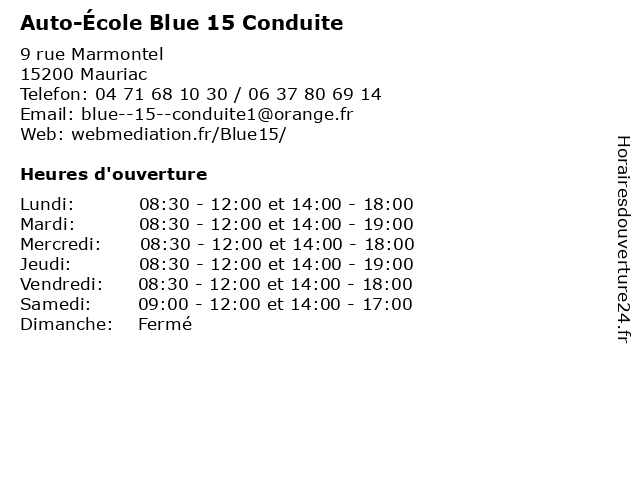 Auto-École Blue 15 Conduite

9 rue Marmontel
15200 Mauriac
Telefon: 04 71 68 10 30 / 06 37 80 69 14
Email: blue--15--conduite1@orange.fr
Web: webmediation.fr/Blue15/

Heures d'ouverture

| | |
|---|---|
| Lundi: | 08:30 - 12:00 et 14:00 - 18:00 |
| Mardi: | 08:30 - 12:00 et 14:00 - 19:00 |
| Mercredi: | 08:30 - 12:00 et 14:00 - 18:00 |
| Jeudi: | 08:30 - 12:00 et 14:00 - 19:00 |
| Vendredi: | 08:30 - 12:00 et 14:00 - 18:00 |
| Samedi: | 09:00 - 12:00 et 14:00 - 17:00 |
| Dimanche: | Fermé |

Horairesdouverture24.fr